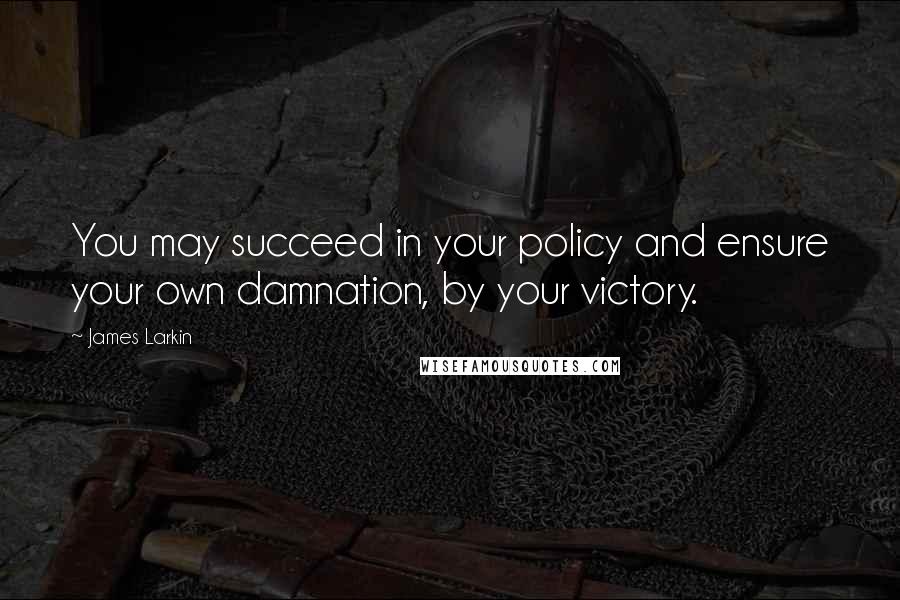 You may succeed in your policy and ensure your own damnation, by your victory.

~ James Larkin

WISEFAMOUSQUOTES.COM